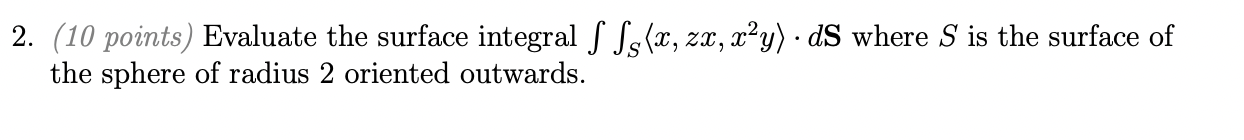 2. (10 points) Evaluate the surface integral $\int\int_S \langle x, zx, x^2y\rangle \cdot d\mathbf{S}$ where $S$ is the surface of the sphere of radius 2 oriented outwards.